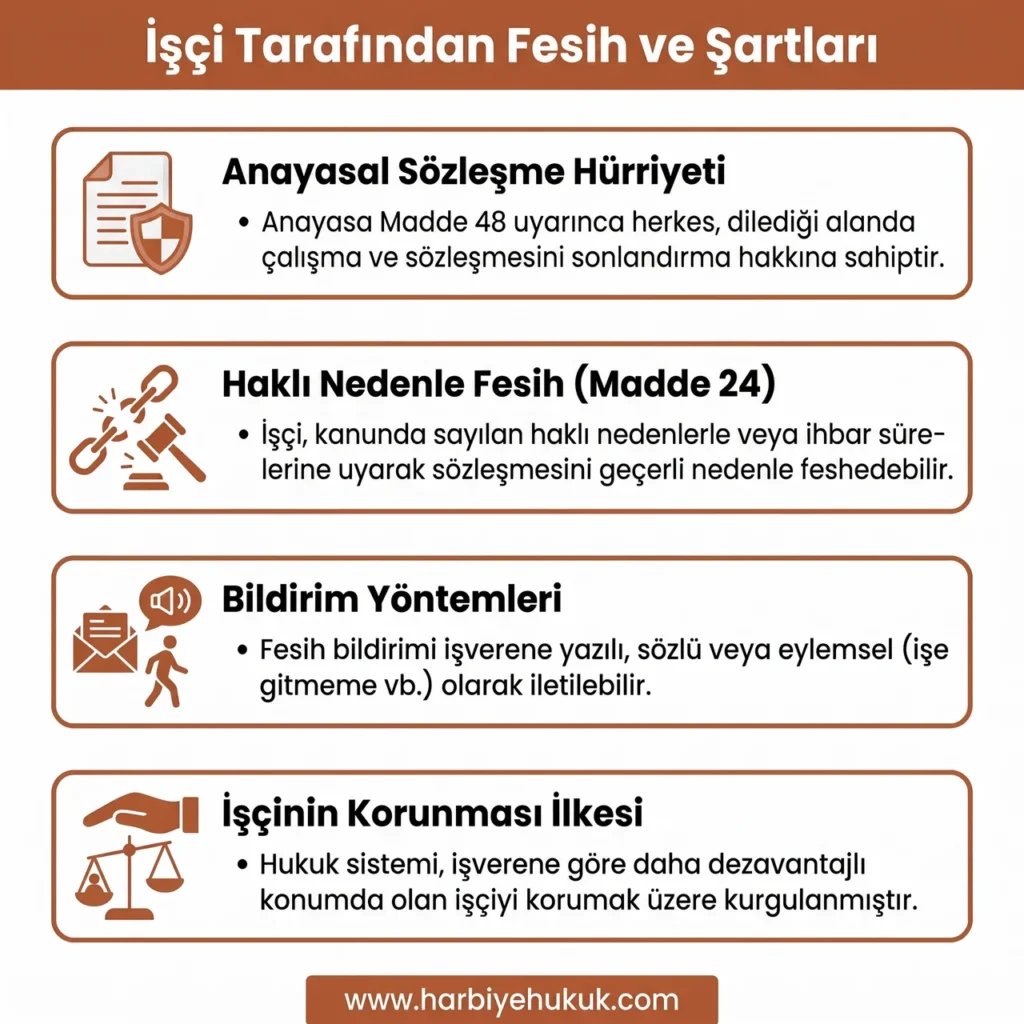 İşçi Tarafından Fesih ve Şartları

Anayasal Sözleşme Hürriyeti

• Anayasa Madde 48 uyarınca herkes, dilediği alanda çalışma ve sözleşmesini sonlandırma hakkına sahiptir.

Haklı Nedenle Fesih (Madde 24)

• İşçi, kanunda sayılan haklı nedenlerle veya ihbar sürelerine uyarak sözleşmesini geçerli nedenle feshedebilir.

Bildirim Yöntemleri

• Fesih bildirimi işverene yazılı, sözlü veya eylemsel (işe gitmeme vb.) olarak iletilebilir.

İşçinin Korunması İlkesi

• Hukuk sistemi, işverene göre daha dezavantajlı konumda olan işçiyi korumak üzere kurgulanmıştır.

www.harbiyehukuk.com